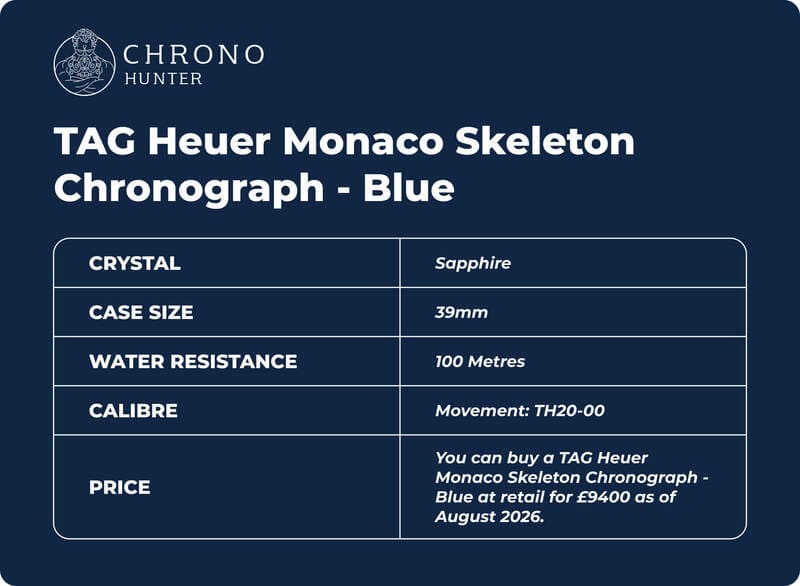 CHRONO
HUNTER

TAG Heuer Monaco Skeleton Chronograph - Blue

| CRYSTAL | Sapphire |
|---|---|
| CASE SIZE | 39mm |
| WATER RESISTANCE | 100 Metres |
| CALIBRE | Movement: TH20-00 |
| PRICE | You can buy a TAG Heuer Monaco Skeleton Chronograph - Blue at retail for £9400 as of August 2026. |